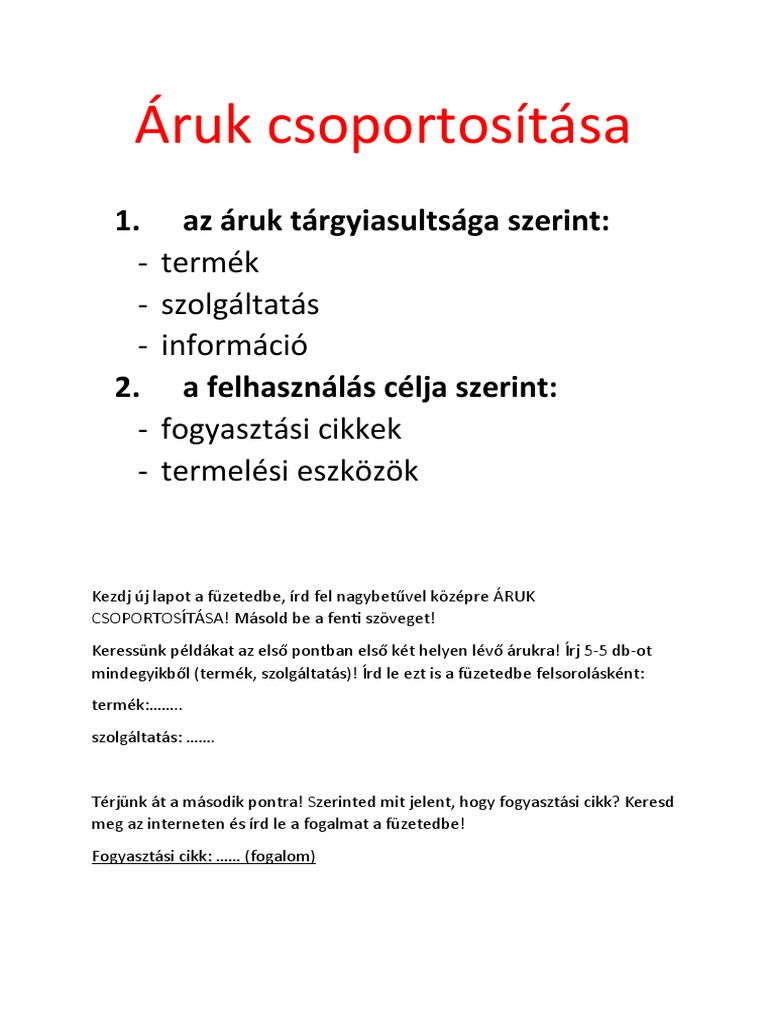 Áruk csoportosítása

1. az áruk tárgyiasultsága szerint:
- termék
- szolgáltatás
- információ
2. a felhasználás célja szerint:
- fogyasztási cikkek
- termelési eszközök

Kezdj új lapot a füzetedbe, írd fel nagybetűvel középre ÁRUK CSOPORTOSÍTÁSA! Másold be a fenti szöveget!

Keressünk példákat az első pontban első két helyen lévő árukra! Írj 5-5 db-ot mindegyikből (termék, szolgáltatás)! Írd le ezt is a füzetedbe felsorolásként:

termék:……..

szolgáltatás: …….

Térjünk át a második pontra! Szerinted mit jelent, hogy fogyasztási cikk? Keresd meg az interneten és írd le a fogalmat a füzetedbe!

Fogyasztási cikk: …… (fogalom)